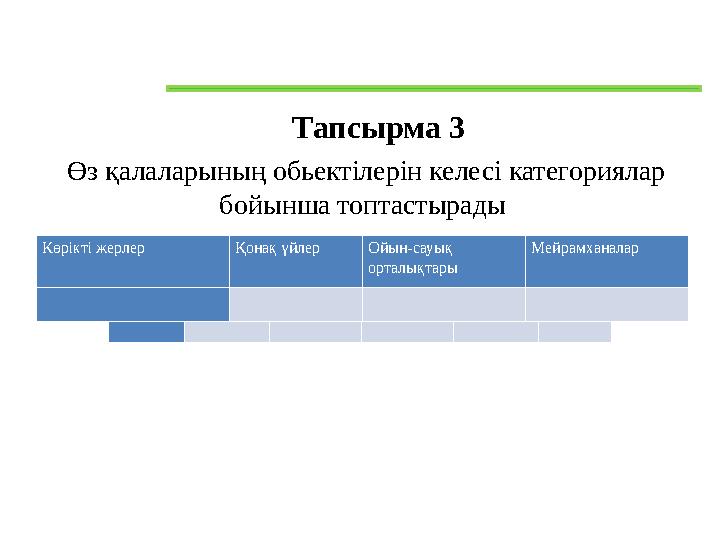 Тапсырма 3

Өз қалаларының обьектілерін келесі категориялар бойынша топтастырады

| Көрікті жерлер | Қонақ үйлер | Ойын-сауық орталықтары | Мейрамханалар |
|---|---|---|---|
| | | | |